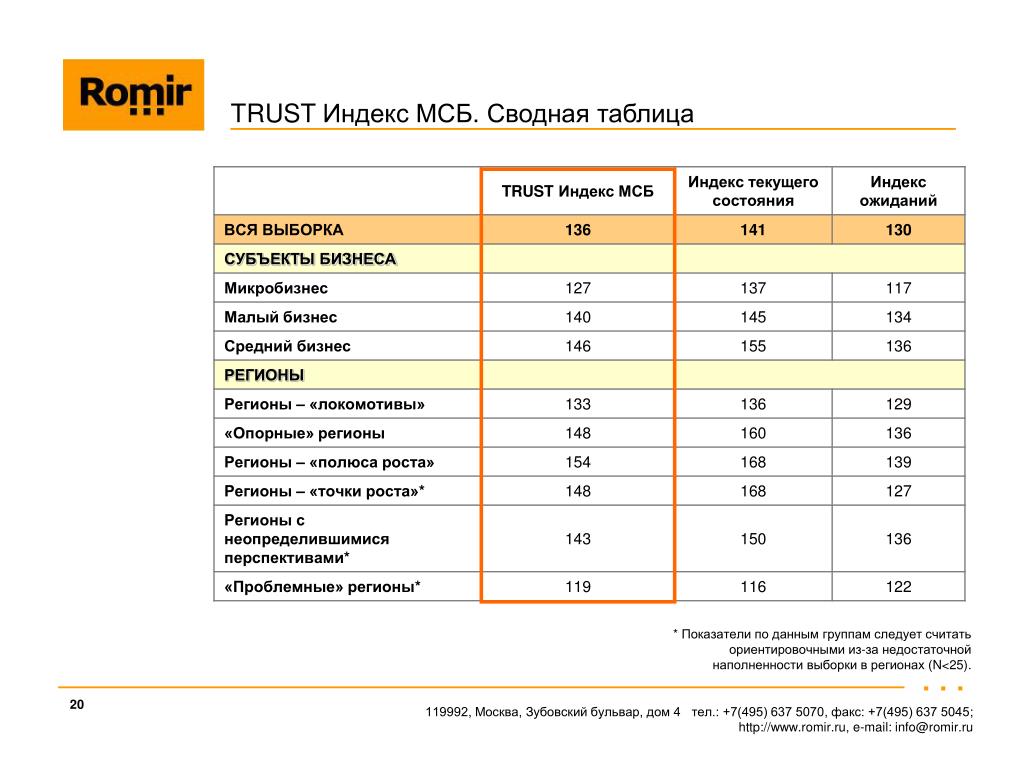 Romir

TRUST Индекс МСБ. Сводная таблица

| | TRUST Индекс МСБ | Индекс текущего состояния | Индекс ожиданий |
|---|---|---|---|
| ВСЯ ВЫБОРКА | 136 | 141 | 130 |
| СУБЪЕКТЫ БИЗНЕСА | | | |
| Микробизнес | 127 | 137 | 117 |
| Малый бизнес | 140 | 145 | 134 |
| Средний бизнес | 146 | 155 | 136 |
| РЕГИОНЫ | | | |
| Регионы – «локомотивы» | 133 | 136 | 129 |
| «Опорные» регионы | 148 | 160 | 136 |
| Регионы – «полюса роста» | 154 | 168 | 139 |
| Регионы – «точки роста»* | 148 | 168 | 127 |
| Регионы с неопределившимися перспективами* | 143 | 150 | 136 |
| «Проблемные» регионы* | 119 | 116 | 122 |

* Показатели по данным группам следует считать ориентировочными из-за недостаточной наполненности выборки в регионах (N<25).

20

119992, Москва, Зубовский бульвар, дом 4 тел.: +7(495) 637 5070, факс: +7(495) 637 5045; http://www.romir.ru, e-mail: info@romir.ru